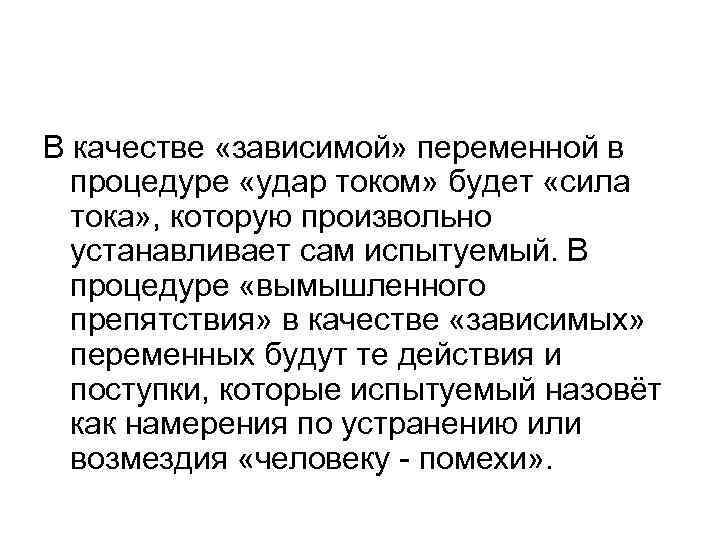 В качестве «зависимой» переменной в процедуре «удар током» будет «сила тока», которую произвольно устанавливает сам испытуемый. В процедуре «вымышленного препятствия» в качестве «зависимых» переменных будут те действия и поступки, которые испытуемый назовёт как намерения по устранению или возмездия «человеку - помехи».